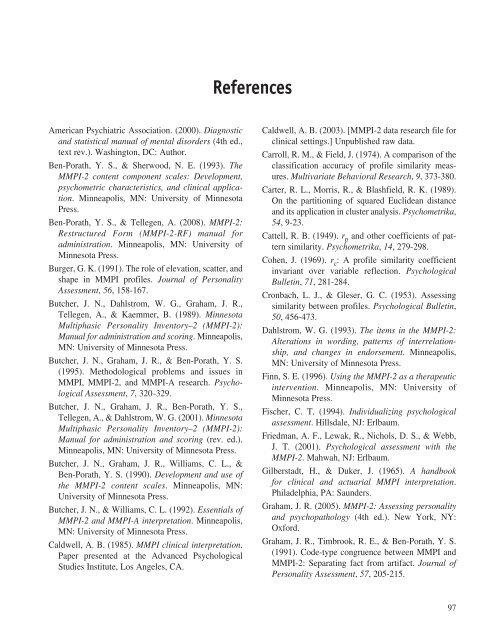 References

American Psychiatric Association. (2000). Diagnostic and statistical manual of mental disorders (4th ed., text rev.). Washington, DC: Author.

Ben-Porath, Y. S., & Sherwood, N. E. (1993). The MMPI-2 content component scales: Development, psychometric characteristics, and clinical application. Minneapolis, MN: University of Minnesota Press.

Ben-Porath, Y. S., & Tellegen, A. (2008). MMPI-2: Restructured Form (MMPI-2-RF) manual for administration. Minneapolis, MN: University of Minnesota Press.

Burger, G. K. (1991). The role of elevation, scatter, and shape in MMPI profiles. Journal of Personality Assessment, 56, 158-167.

Butcher, J. N., Dahlstrom, W. G., Graham, J. R., Tellegen, A., & Kaemmer, B. (1989). Minnesota Multiphasic Personality Inventory–2 (MMPI-2): Manual for administration and scoring. Minneapolis, MN: University of Minnesota Press.

Butcher, J. N., Graham, J. R., & Ben-Porath, Y. S. (1995). Methodological problems and issues in MMPI, MMPI-2, and MMPI-A research. Psychological Assessment, 7, 320-329.

Butcher, J. N., Graham, J. R., Ben-Porath, Y. S., Tellegen, A., & Dahlstrom, W. G. (2001). Minnesota Multiphasic Personality Inventory–2 (MMPI-2): Manual for administration and scoring (rev. ed.). Minneapolis, MN: University of Minnesota Press.

Butcher, J. N., Graham, J. R., Williams, C. L., & Ben-Porath, Y. S. (1990). Development and use of the MMPI-2 content scales. Minneapolis, MN: University of Minnesota Press.

Butcher, J. N., & Williams, C. L. (1992). Essentials of MMPI-2 and MMPI-A interpretation. Minneapolis, MN: University of Minnesota Press.

Caldwell, A. B. (1985). MMPI clinical interpretation. Paper presented at the Advanced Psychological Studies Institute, Los Angeles, CA.

Caldwell, A. B. (2003). [MMPI-2 data research file for clinical settings.] Unpublished raw data.

Carroll, R. M., & Field, J. (1974). A comparison of the classification accuracy of profile similarity measures. Multivariate Behavioral Research, 9, 373-380.

Carter, R. L., Morris, R., & Blashfield, R. K. (1989). On the partitioning of squared Euclidean distance and its application in cluster analysis. Psychometrika, 54, 9-23.

Cattell, R. B. (1949). $r_p$ and other coefficients of pattern similarity. Psychometrika, 14, 279-298.

Cohen, J. (1969). $r_c$: A profile similarity coefficient invariant over variable reflection. Psychological Bulletin, 71, 281-284.

Cronbach, L. J., & Gleser, G. C. (1953). Assessing similarity between profiles. Psychological Bulletin, 50, 456-473.

Dahlstrom, W. G. (1993). The items in the MMPI-2: Alterations in wording, patterns of interrelationship, and changes in endorsement. Minneapolis, MN: University of Minnesota Press.

Finn, S. E. (1996). Using the MMPI-2 as a therapeutic intervention. Minneapolis, MN: University of Minnesota Press.

Fischer, C. T. (1994). Individualizing psychological assessment. Hillsdale, NJ: Erlbaum.

Friedman, A. F., Lewak, R., Nichols, D. S., & Webb, J. T. (2001). Psychological assessment with the MMPI-2. Mahwah, NJ: Erlbaum.

Gilberstadt, H., & Duker, J. (1965). A handbook for clinical and actuarial MMPI interpretation. Philadelphia, PA: Saunders.

Graham, J. R. (2005). MMPI-2: Assessing personality and psychopathology (4th ed.). New York, NY: Oxford.

Graham, J. R., Timbrook, R. E., & Ben-Porath, Y. S. (1991). Code-type congruence between MMPI and MMPI-2: Separating fact from artifact. Journal of Personality Assessment, 57, 205-215.

97